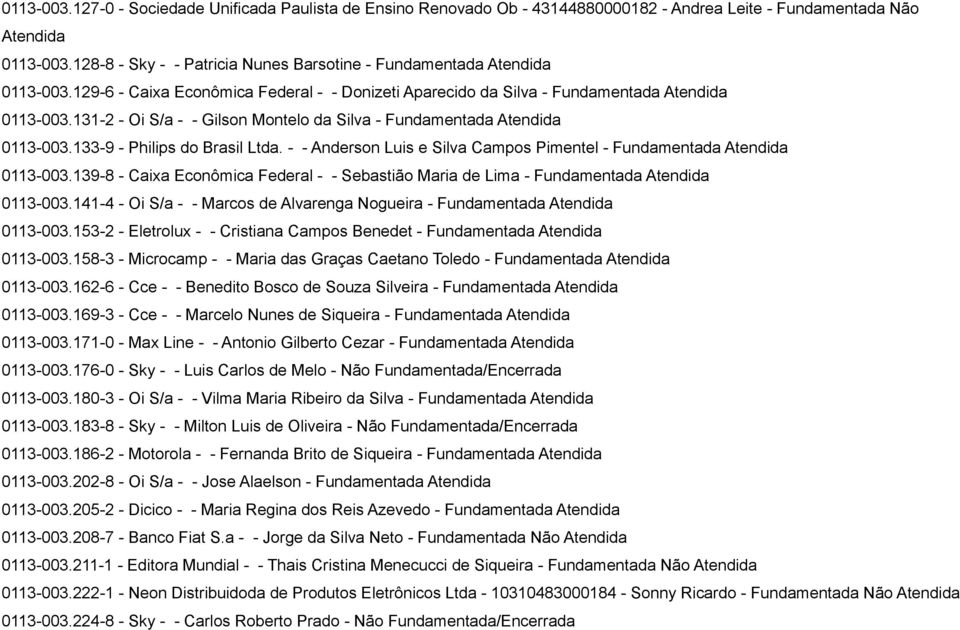 0113-003.127-0 - Sociedade Unificada Paulista de Ensino Renovado Ob - 43144880000182 - Andrea Leite - Fundamentada Não Atendida

0113-003.128-8 - Sky - - Patricia Nunes Barsotine - Fundamentada Atendida

0113-003.129-6 - Caixa Econômica Federal - - Donizeti Aparecido da Silva - Fundamentada Atendida

0113-003.131-2 - Oi S/a - - Gilson Montelo da Silva - Fundamentada Atendida

0113-003.133-9 - Philips do Brasil Ltda. - - Anderson Luis e Silva Campos Pimentel - Fundamentada Atendida

0113-003.139-8 - Caixa Econômica Federal - - Sebastião Maria de Lima - Fundamentada Atendida

0113-003.141-4 - Oi S/a - - Marcos de Alvarenga Nogueira - Fundamentada Atendida

0113-003.153-2 - Eletrolux - - Cristiana Campos Benedet - Fundamentada Atendida

0113-003.158-3 - Microcamp - - Maria das Graças Caetano Toledo - Fundamentada Atendida

0113-003.162-6 - Cce - - Benedito Bosco de Souza Silveira - Fundamentada Atendida

0113-003.169-3 - Cce - - Marcelo Nunes de Siqueira - Fundamentada Atendida

0113-003.171-0 - Max Line - - Antonio Gilberto Cezar - Fundamentada Atendida

0113-003.176-0 - Sky - - Luis Carlos de Melo - Não Fundamentada/Encerrada

0113-003.180-3 - Oi S/a - - Vilma Maria Ribeiro da Silva - Fundamentada Atendida

0113-003.183-8 - Sky - - Milton Luis de Oliveira - Não Fundamentada/Encerrada

0113-003.186-2 - Motorola - - Fernanda Brito de Siqueira - Fundamentada Atendida

0113-003.202-8 - Oi S/a - - Jose Alaelson - Fundamentada Atendida

0113-003.205-2 - Dicico - - Maria Regina dos Reis Azevedo - Fundamentada Atendida

0113-003.208-7 - Banco Fiat S.a - - Jorge da Silva Neto - Fundamentada Não Atendida

0113-003.211-1 - Editora Mundial - - Thais Cristina Menecucci de Siqueira - Fundamentada Não Atendida

0113-003.222-1 - Neon Distribuidoda de Produtos Eletrônicos Ltda - 10310483000184 - Sonny Ricardo - Fundamentada Não Atendida

0113-003.224-8 - Sky - - Carlos Roberto Prado - Não Fundamentada/Encerrada